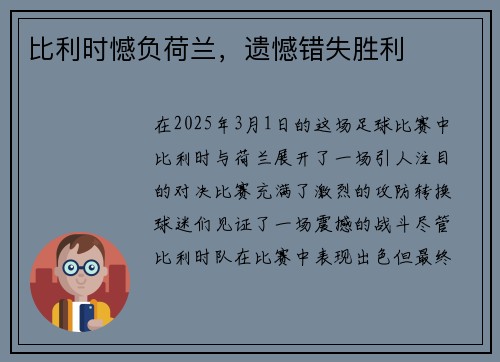 比利时憾负荷兰，遗憾错失胜利

在2025年3月1日的这场足球比赛中比利时与荷兰展开了一场引人注目的对决比赛充满了激烈的攻防转换球迷们见证了一场震撼的战斗尽管比利时队在比赛中表现出色但最终